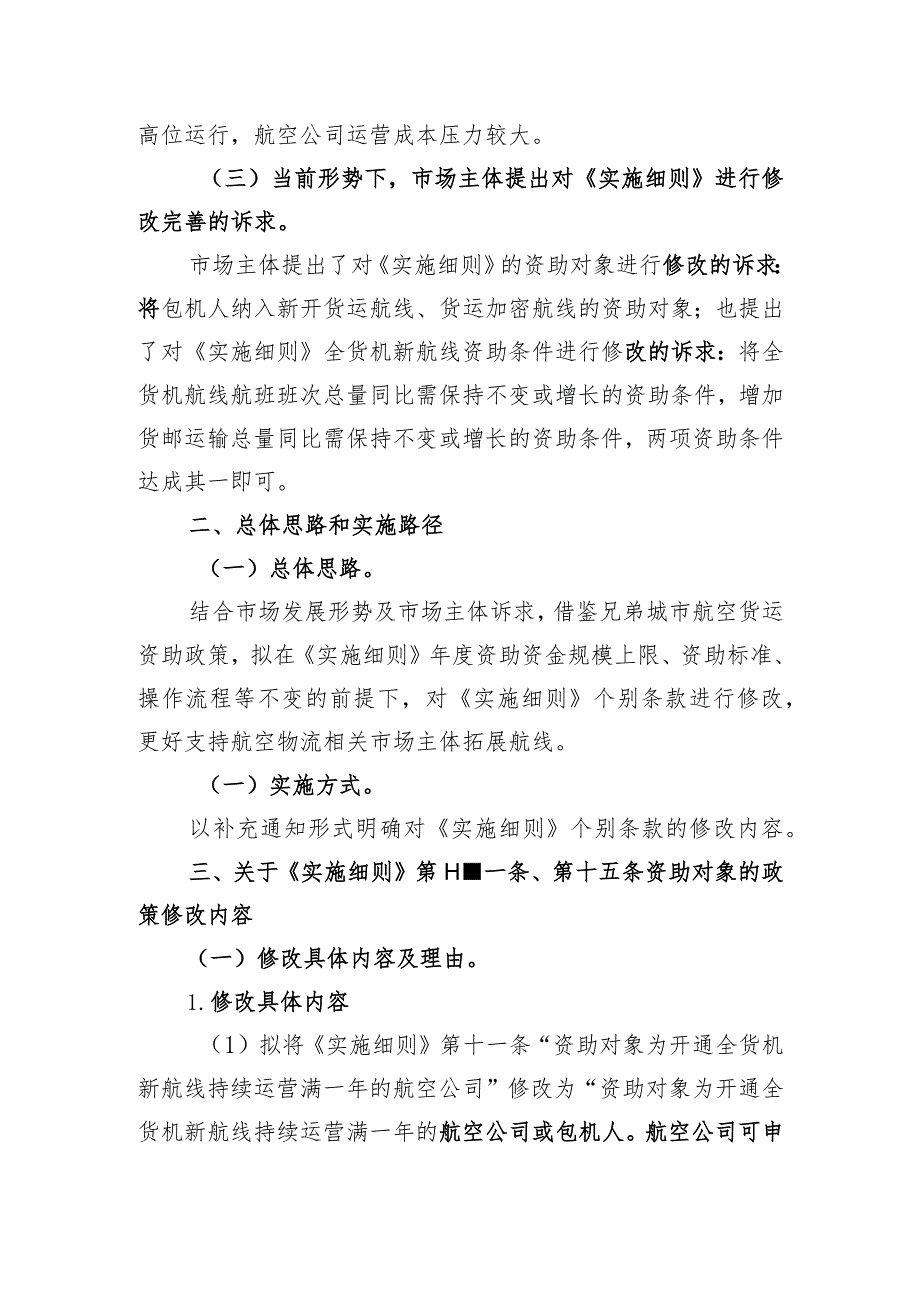 高位运行，航空公司运营成本压力较大。

（三）当前形势下，市场主体提出对《实施细则》进行修改完善的诉求。

市场主体提出了对《实施细则》的资助对象进行修改的诉求：将包机人纳入新开货运航线、货运加密航线的资助对象；也提出了对《实施细则》全货机新航线资助条件进行修改的诉求：将全货机航线航班班次总量同比需保持不变或增长的资助条件，增加货邮运输总量同比需保持不变或增长的资助条件，两项资助条件达成其一即可。

二、总体思路和实施路径

（一）总体思路。

结合市场发展形势及市场主体诉求，借鉴兄弟城市航空货运资助政策，拟在《实施细则》年度资助资金规模上限、资助标准、操作流程等不变的前提下，对《实施细则》个别条款进行修改，更好支持航空物流相关市场主体拓展航线。

（一）实施方式。

以补充通知形式明确对《实施细则》个别条款的修改内容。

三、关于《实施细则》第H■一条、第十五条资助对象的政策修改内容

（一）修改具体内容及理由。

1.修改具体内容

（1）拟将《实施细则》第十一条“资助对象为开通全货机新航线持续运营满一年的航空公司”修改为“资助对象为开通全货机新航线持续运营满一年的航空公司或包机人。航空公司可申